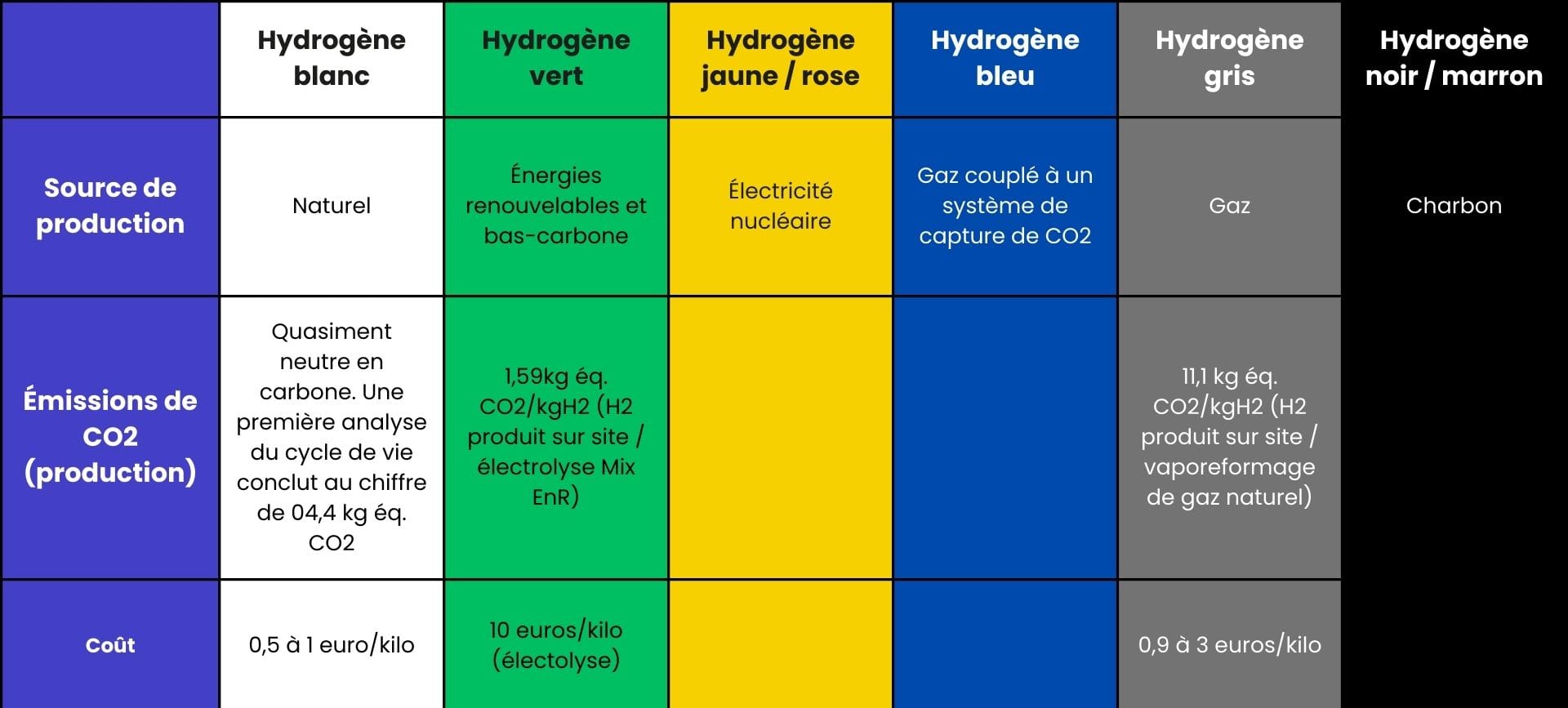 | | Hydrogène blanc | Hydrogène vert | Hydrogène jaune / rose | Hydrogène bleu | Hydrogène gris | Hydrogène noir / marron |
|---|---|---|---|---|---|---|
| Source de production | Naturel | Énergies renouvelables et bas-carbone | Électricité nucléaire | Gaz couplé à un système de capture de CO2 | Gaz | Charbon |
| Émissions de CO2 (production) | Quasiment neutre en carbone. Une première analyse du cycle de vie conclut au chiffre de 04,4 kg éq. CO2 | 1,59kg éq. CO2/kgH2 (H2 produit sur site / électrolyse Mix EnR) | | | 11,1 kg éq. CO2/kgH2 (H2 produit sur site / vaporeformage de gaz naturel) | |
| Coût | 0,5 à 1 euro/kilo | 10 euros/kilo (électolyse) | | | 0,9 à 3 euros/kilo | |